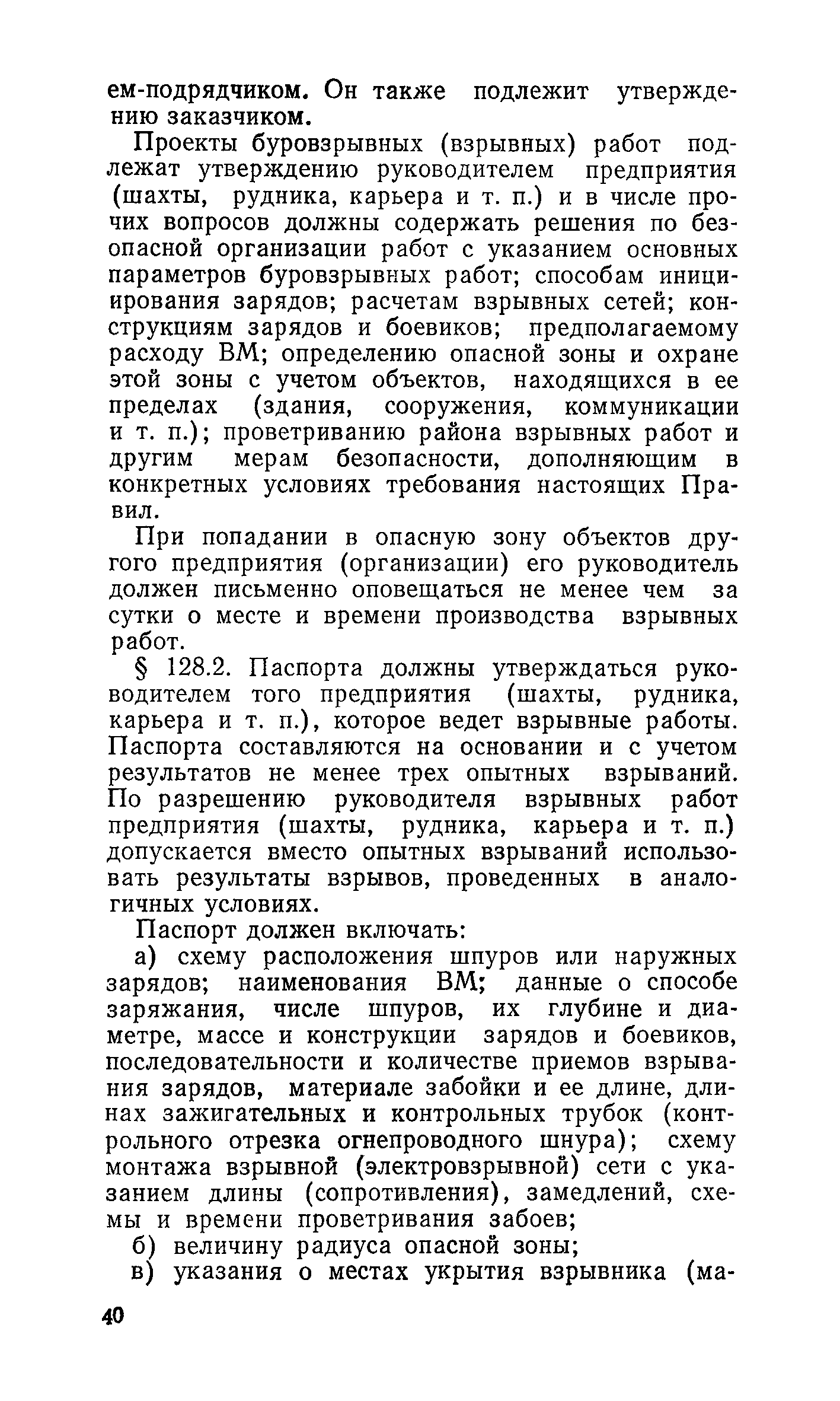 ем-подрядчиком. Он также подлежит утверждению заказчиком.

Проекты буровзрывных (взрывных) работ подлежат утверждению руководителем предприятия (шахты, рудника, карьера и т. п.) и в числе прочих вопросов должны содержать решения по безопасной организации работ с указанием основных параметров буровзрывных работ; способам инициирования зарядов; расчетам взрывных сетей; конструкциям зарядов и боевиков; предполагаемому расходу ВМ; определению опасной зоны и охране этой зоны с учетом объектов, находящихся в ее пределах (здания, сооружения, коммуникации и т. п.); проветриванию района взрывных работ и другим мерам безопасности, дополняющим в конкретных условиях требования настоящих Правил.

При попадании в опасную зону объектов другого предприятия (организации) его руководитель должен письменно оповещаться не менее чем за сутки о месте и времени производства взрывных работ.

§ 128.2. Паспорта должны утверждаться руководителем того предприятия (шахты, рудника, карьера и т. п.), которое ведет взрывные работы. Паспорта составляются на основании и с учетом результатов не менее трех опытных взрываний. По разрешению руководителя взрывных работ предприятия (шахты, рудника, карьера и т. п.) допускается вместо опытных взрываний использовать результаты взрывов, проведенных в аналогичных условиях.

Паспорт должен включать:

а) схему расположения шпуров или наружных зарядов; наименования ВМ; данные о способе заряжания, числе шпуров, их глубине и диаметре, массе и конструкции зарядов и боевиков, последовательности и количестве приемов взрывания зарядов, материале забойки и ее длине, длинах зажигательных и контрольных трубок (контрольного отрезка огнепроводного шнура); схему монтажа взрывной (электровзрывной) сети с указанием длины (сопротивления), замедлений, схемы и времени проветривания забоев;

б) величину радиуса опасной зоны;

в) указания о местах укрытия взрывника (ма-

40